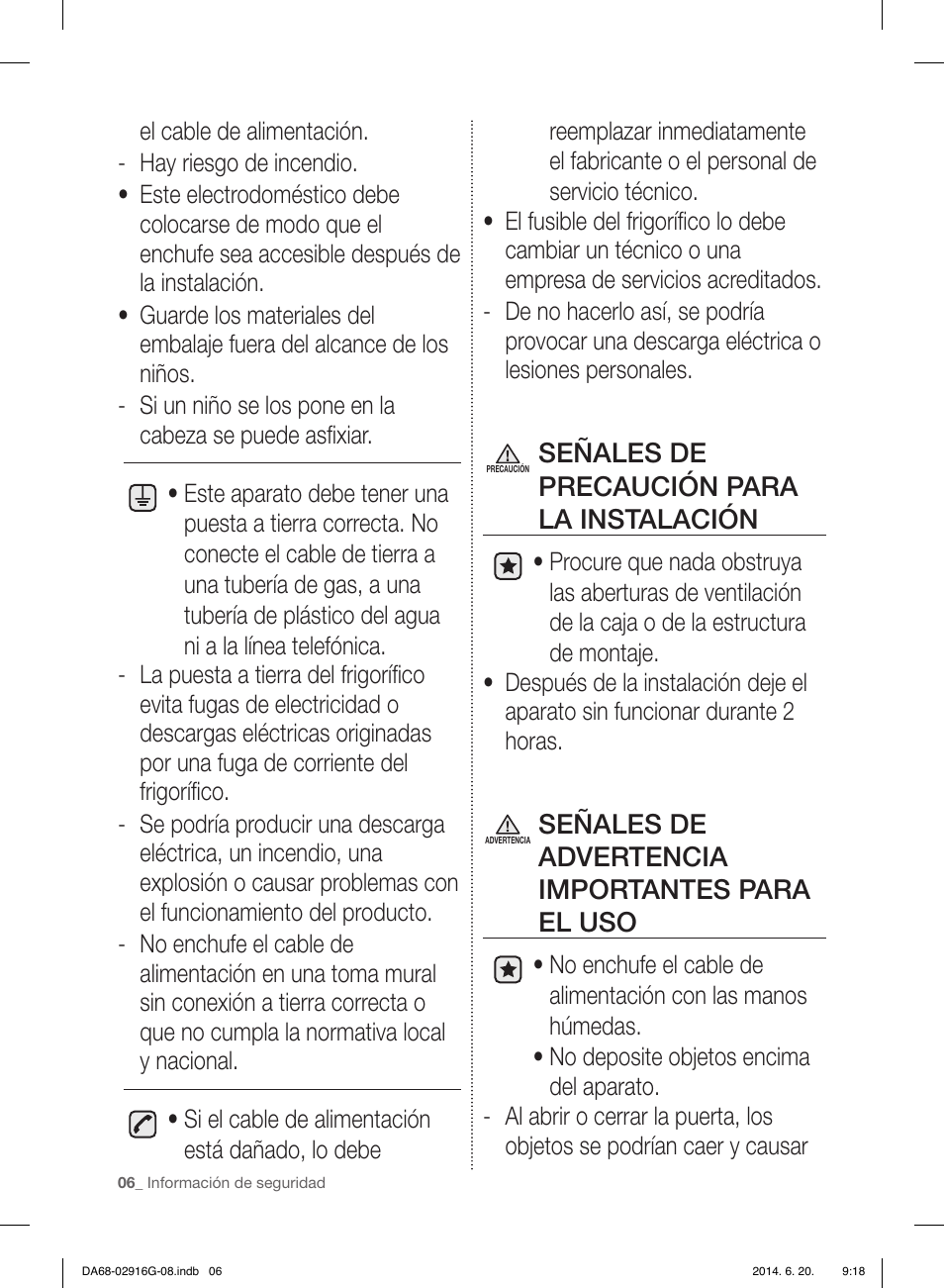 el cable de alimentación.

- Hay riesgo de incendio.

• Este electrodoméstico debe colocarse de modo que el enchufe sea accesible después de la instalación.

• Guarde los materiales del embalaje fuera del alcance de los niños.

- Si un niño se los pone en la cabeza se puede asfixiar.

• Este aparato debe tener una puesta a tierra correcta. No conecte el cable de tierra a una tubería de gas, a una tubería de plástico del agua ni a la línea telefónica.

- La puesta a tierra del frigorífico evita fugas de electricidad o descargas eléctricas originadas por una fuga de corriente del frigorífico.

- Se podría producir una descarga eléctrica, un incendio, una explosión o causar problemas con el funcionamiento del producto.

- No enchufe el cable de alimentación en una toma mural sin conexión a tierra correcta o que no cumpla la normativa local y nacional.

• Si el cable de alimentación está dañado, lo debe

reemplazar inmediatamente el fabricante o el personal de servicio técnico.

• El fusible del frigorífico lo debe cambiar un técnico o una empresa de servicios acreditados.

- De no hacerlo así, se podría provocar una descarga eléctrica o lesiones personales.

PRECAUCIÓN

SEÑALES DE PRECAUCIÓN PARA LA INSTALACIÓN

• Procure que nada obstruya las aberturas de ventilación de la caja o de la estructura de montaje.

• Después de la instalación deje el aparato sin funcionar durante 2 horas.

ADVERTENCIA

SEÑALES DE ADVERTENCIA IMPORTANTES PARA EL USO

• No enchufe el cable de alimentación con las manos húmedas.

• No deposite objetos encima del aparato.

- Al abrir o cerrar la puerta, los objetos se podrían caer y causar

06_ Información de seguridad

DA68-02916G-08.indb 06

2014. 6. 20. 9:18